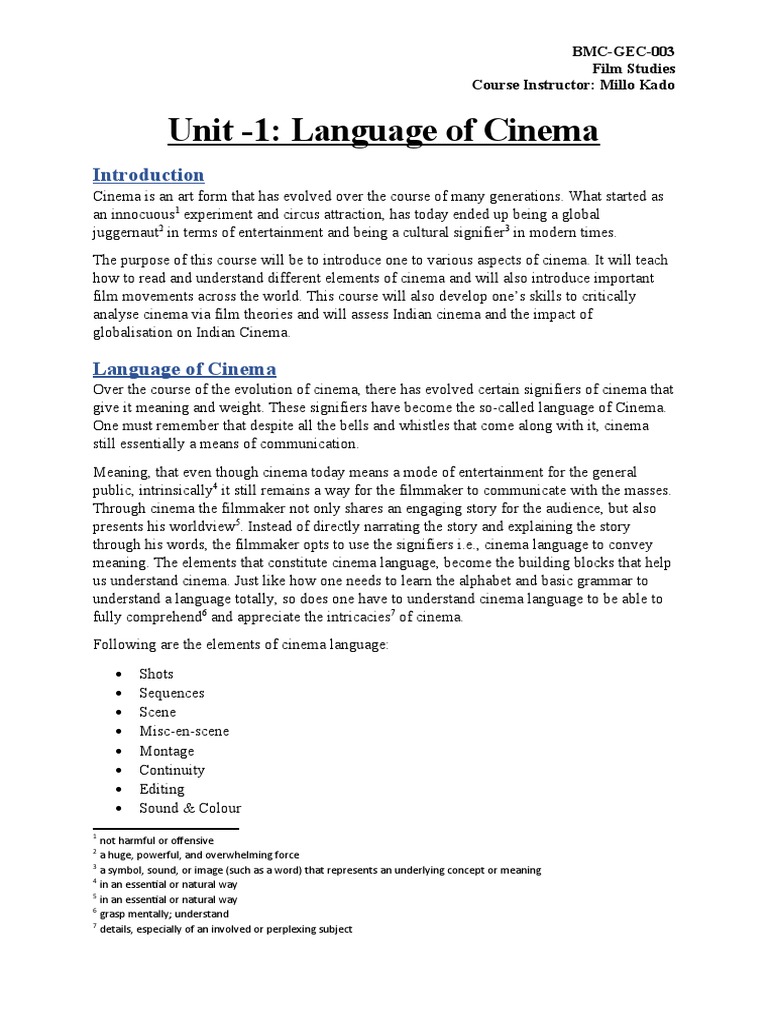 BMC-GEC-003
Film Studies
Course Instructor: Millo Kado

Unit -1: Language of Cinema

Introduction

Cinema is an art form that has evolved over the course of many generations. What started as an innocuous$^1$ experiment and circus attraction, has today ended up being a global juggernaut$^2$ in terms of entertainment and being a cultural signifier$^3$ in modern times.

The purpose of this course will be to introduce one to various aspects of cinema. It will teach how to read and understand different elements of cinema and will also introduce important film movements across the world. This course will also develop one's skills to critically analyse cinema via film theories and will assess Indian cinema and the impact of globalisation on Indian Cinema.

Language of Cinema

Over the course of the evolution of cinema, there has evolved certain signifiers of cinema that give it meaning and weight. These signifiers have become the so-called language of Cinema. One must remember that despite all the bells and whistles that come along with it, cinema still essentially a means of communication.

Meaning, that even though cinema today means a mode of entertainment for the general public, intrinsically$^4$ it still remains a way for the filmmaker to communicate with the masses. Through cinema the filmmaker not only shares an engaging story for the audience, but also presents his worldview$^5$. Instead of directly narrating the story and explaining the story through his words, the filmmaker opts to use the signifiers i.e., cinema language to convey meaning. The elements that constitute cinema language, become the building blocks that help us understand cinema. Just like how one needs to learn the alphabet and basic grammar to understand a language totally, so does one have to understand cinema language to be able to fully comprehend$^6$ and appreciate the intricacies$^7$ of cinema.

Following are the elements of cinema language:

• Shots
• Sequences
• Scene
• Misc-en-scene
• Montage
• Continuity
• Editing
• Sound & Colour

$^1$ not harmful or offensive
$^2$ a huge, powerful, and overwhelming force
$^3$ a symbol, sound, or image (such as a word) that represents an underlying concept or meaning
$^4$ in an essential or natural way
$^5$ in an essential or natural way
$^6$ grasp mentally; understand
$^7$ details, especially of an involved or perplexing subject